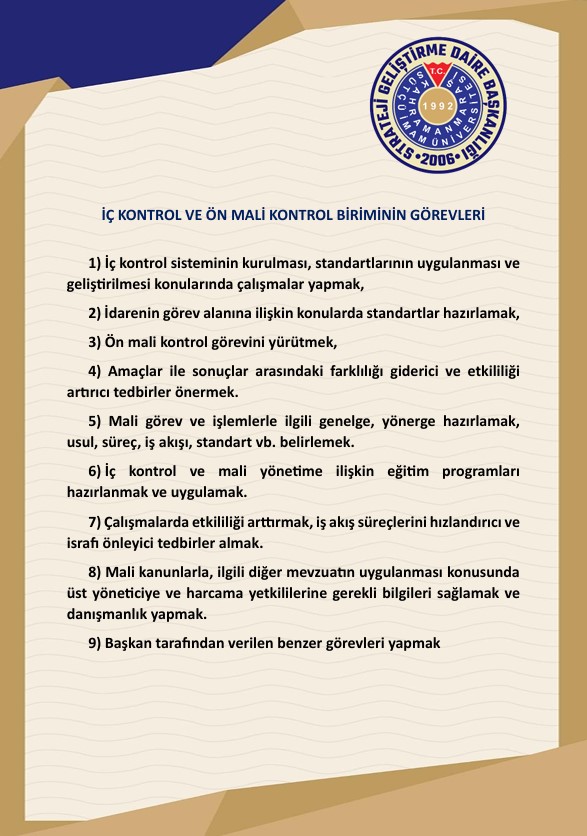 STRATEJİ GELİŞTİRME DAİRE BAŞKANLIĞI •2006•
T.C. KAHRAMANMARAŞ SÜTÇÜ İMAM ÜNİVERSİTESİ 1992

İÇ KONTROL VE ÖN MALİ KONTROL BİRİMİNİN GÖREVLERİ

1) İç kontrol sisteminin kurulması, standartlarının uygulanması ve geliştirilmesi konularında çalışmalar yapmak,

2) İdarenin görev alanına ilişkin konularda standartlar hazırlamak,

3) Ön mali kontrol görevini yürütmek,

4) Amaçlar ile sonuçlar arasındaki farklılığı giderici ve etkililiği artırıcı tedbirler önermek.

5) Mali görev ve işlemlerle ilgili genelge, yönerge hazırlamak, usul, süreç, iş akışı, standart vb. belirlemek.

6) İç kontrol ve mali yönetime ilişkin eğitim programları hazırlanmak ve uygulamak.

7) Çalışmalarda etkililiği arttırmak, iş akış süreçlerini hızlandırıcı ve israfı önleyici tedbirler almak.

8) Mali kanunlarla, ilgili diğer mevzuatın uygulanması konusunda üst yöneticiye ve harcama yetkililerine gerekli bilgileri sağlamak ve danışmanlık yapmak.

9) Başkan tarafından verilen benzer görevleri yapmak